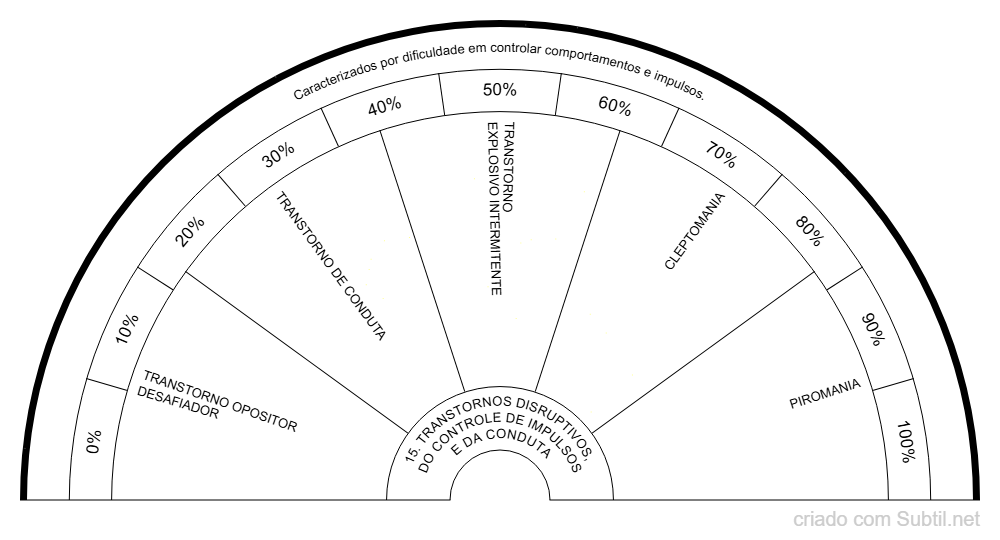 Caracterizados por dificuldade em controlar comportamentos e impulsos.

0%
10%
20%
30%
40%
50%
60%
70%
80%
90%
100%

TRANSTORNO OPOSITOR DESAFIADOR

TRANSTORNO DE CONDUTA

TRANSTORNO EXPLOSIVO INTERMITENTE

CLEPTOMANIA

PIROMANIA

15. TRANSTORNOS DISRUPTIVOS, DO CONTROLE DE IMPULSOS E DA CONDUTA

criado com Subtil.net